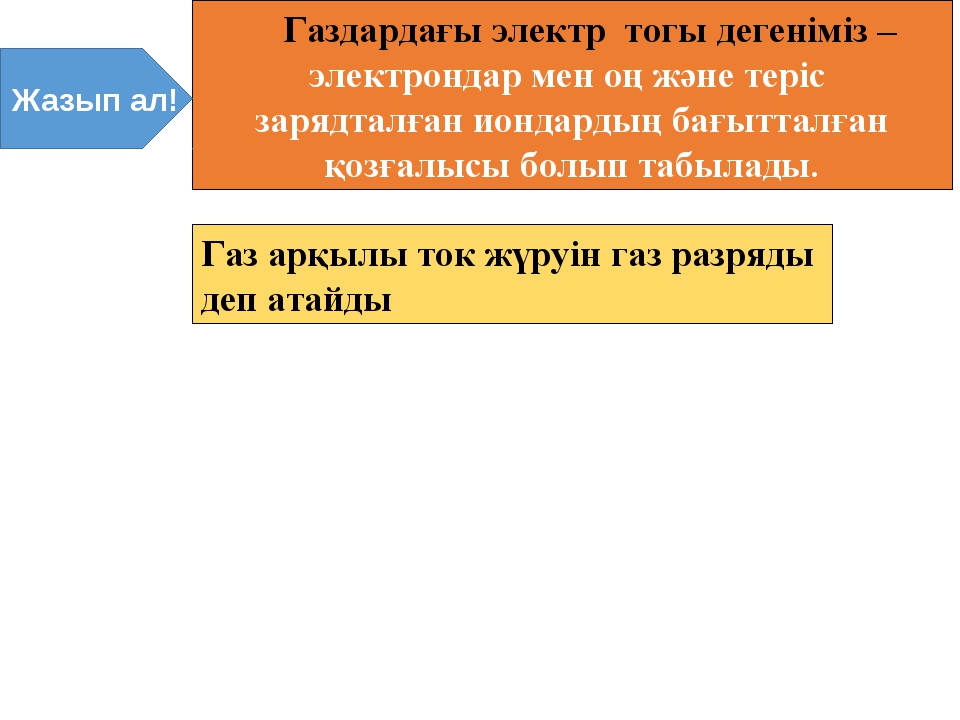 Жазып ал!

Газдардағы электр тогы дегеніміз – электрондар мен оң және теріс зарядталған иондардың бағытталған қозғалысы болып табылады.

Газ арқылы ток жүруін газ разряды деп атайды